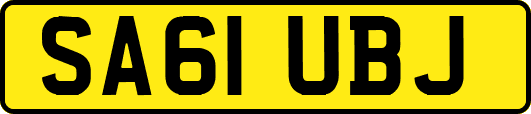 SA61 UBJ